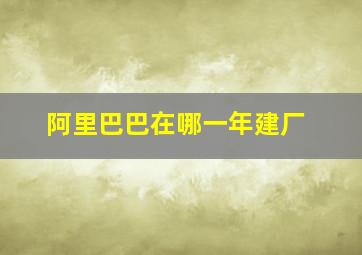 阿里巴巴在哪一年建厂